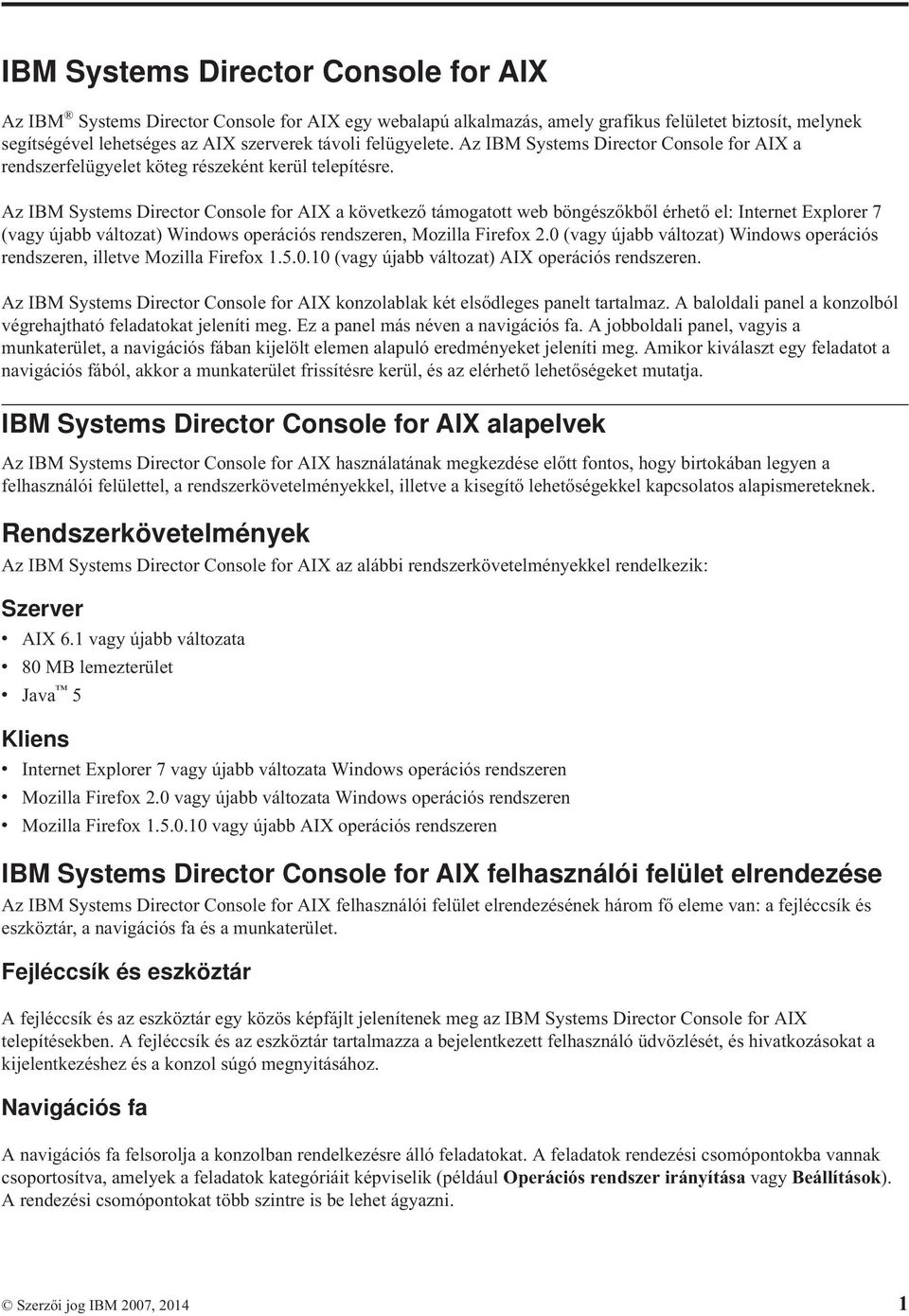 IBM Systems Director Console for AIX

Az IBM® Systems Director Console for AIX egy webalapú alkalmazás, amely grafikus felületet biztosít, melynek segítségével lehetséges az AIX szerverek távoli felügyelete. Az IBM Systems Director Console for AIX a rendszerfelügyelet köteg részeként kerül telepítésre.

Az IBM Systems Director Console for AIX a következő támogatott web böngészőkből érhető el: Internet Explorer 7 (vagy újabb változat) Windows operációs rendszeren, Mozilla Firefox 2.0 (vagy újabb változat) Windows operációs rendszeren, illetve Mozilla Firefox 1.5.0.10 (vagy újabb változat) AIX operációs rendszeren.

Az IBM Systems Director Console for AIX konzolablak két elsődleges panelt tartalmaz. A baloldali panel a konzolból végrehajtható feladatokat jeleníti meg. Ez a panel más néven a navigációs fa. A jobboldali panel, vagyis a munkaterület, a navigációs fában kijelölt elemen alapuló eredményeket jeleníti meg. Amikor kiválaszt egy feladatot a navigációs fából, akkor a munkaterület frissítésre kerül, és az elérhető lehetőségeket mutatja.

IBM Systems Director Console for AIX alapelvek

Az IBM Systems Director Console for AIX használatának megkezdése előtt fontos, hogy birtokában legyen a felhasználói felülettel, a rendszerkövetelményekkel, illetve a kisegítő lehetőségekkel kapcsolatos alapismereteknek.

Rendszerkövetelmények

Az IBM Systems Director Console for AIX az alábbi rendszerkövetelményekkel rendelkezik:

Szerver

• AIX 6.1 vagy újabb változata
• 80 MB lemezterület
• Java™ 5

Kliens

• Internet Explorer 7 vagy újabb változata Windows operációs rendszeren
• Mozilla Firefox 2.0 vagy újabb változata Windows operációs rendszeren
• Mozilla Firefox 1.5.0.10 vagy újabb AIX operációs rendszeren

IBM Systems Director Console for AIX felhasználói felület elrendezése

Az IBM Systems Director Console for AIX felhasználói felület elrendezésének három fő eleme van: a fejléccsík és eszköztár, a navigációs fa és a munkaterület.

Fejléccsík és eszköztár

A fejléccsík és az eszköztár egy közös képfájlt jelenítenek meg az IBM Systems Director Console for AIX telepítésekben. A fejléccsík és az eszköztár tartalmazza a bejelentkezett felhasználó üdvözlését, és hivatkozásokat a kijelentkezéshez és a konzol súgó megnyitásához.

Navigációs fa

A navigációs fa felsorolja a konzolban rendelkezésre álló feladatokat. A feladatok rendezési csomópontokba vannak csoportosítva, amelyek a feladatok kategóriáit képviselik (például Operációs rendszer irányítása vagy Beállítások). A rendezési csomópontokat több szintre is be lehet ágyazni.

© Szerzői jog IBM 2007, 2014    1